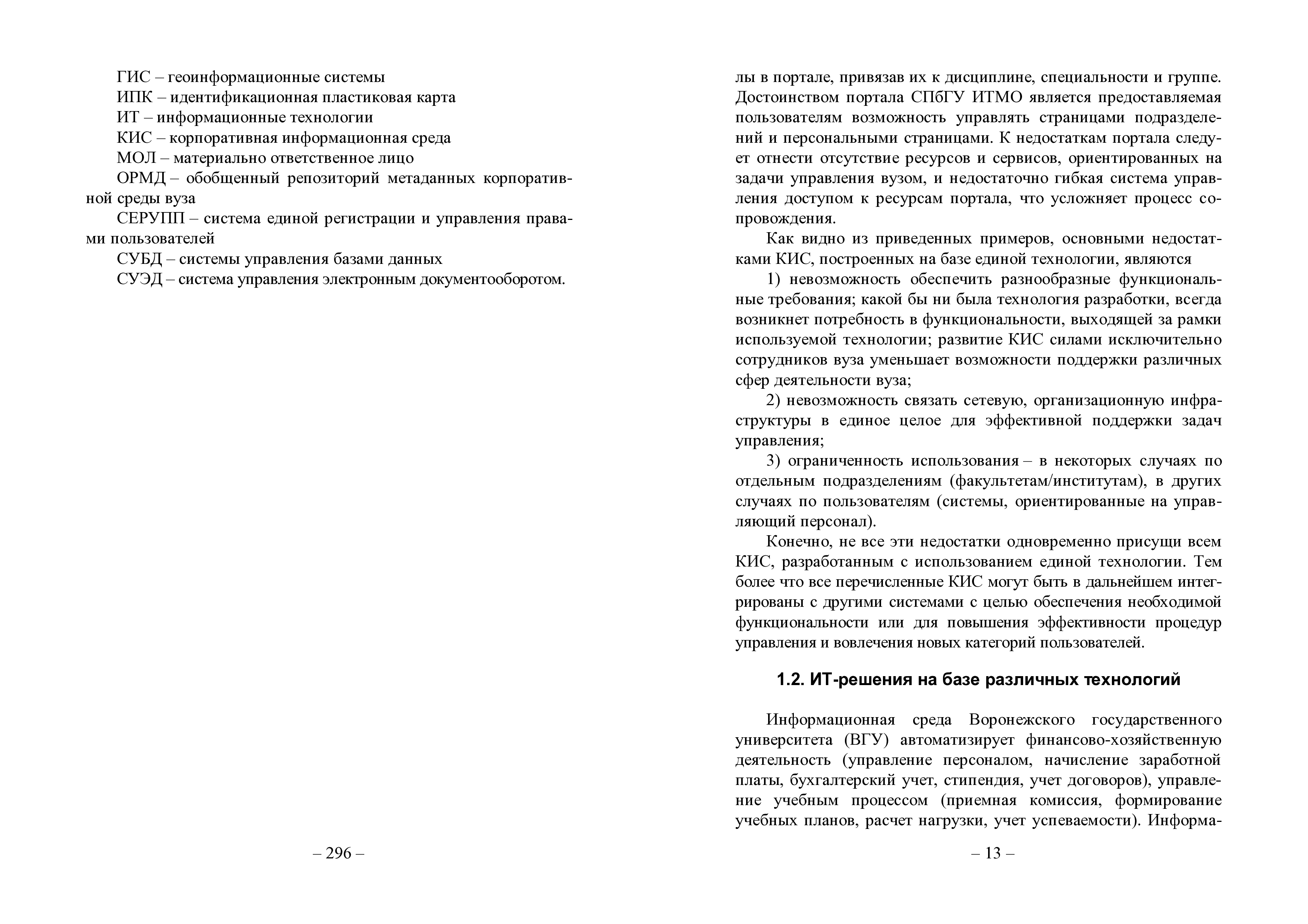 ГИС – геоинформационные системы

ИПК – идентификационная пластиковая карта

ИТ – информационные технологии

КИС – корпоративная информационная среда

МОЛ – материально ответственное лицо

ОРМД – обобщенный репозиторий метаданных корпоративной среды вуза

СЕРУПП – система единой регистрации и управления правами пользователей

СУБД – системы управления базами данных

СУЭД – система управления электронным документооборотом.

– 296 –

лы в портале, привязав их к дисциплине, специальности и группе. Достоинством портала СПбГУ ИТМО является предоставляемая пользователям возможность управлять страницами подразделений и персональными страницами. К недостаткам портала следует отнести отсутствие ресурсов и сервисов, ориентированных на задачи управления вузом, и недостаточно гибкая система управления доступом к ресурсам портала, что усложняет процесс сопровождения.

Как видно из приведенных примеров, основными недостатками КИС, построенных на базе единой технологии, являются

1) невозможность обеспечить разнообразные функциональные требования; какой бы ни была технология разработки, всегда возникнет потребность в функциональности, выходящей за рамки используемой технологии; развитие КИС силами исключительно сотрудников вуза уменьшает возможности поддержки различных сфер деятельности вуза;

2) невозможность связать сетевую, организационную инфраструктуры в единое целое для эффективной поддержки задач управления;

3) ограниченность использования – в некоторых случаях по отдельным подразделениям (факультетам/институтам), в других случаях по пользователям (системы, ориентированные на управляющий персонал).

Конечно, не все эти недостатки одновременно присущи всем КИС, разработанным с использованием единой технологии. Тем более что все перечисленные КИС могут быть в дальнейшем интегрированы с другими системами с целью обеспечения необходимой функциональности или для повышения эффективности процедур управления и вовлечения новых категорий пользователей.

1.2. ИТ-решения на базе различных технологий

Информационная среда Воронежского государственного университета (ВГУ) автоматизирует финансово-хозяйственную деятельность (управление персоналом, начисление заработной платы, бухгалтерский учет, стипендия, учет договоров), управление учебным процессом (приемная комиссия, формирование учебных планов, расчет нагрузки, учет успеваемости). Информа-

– 13 –